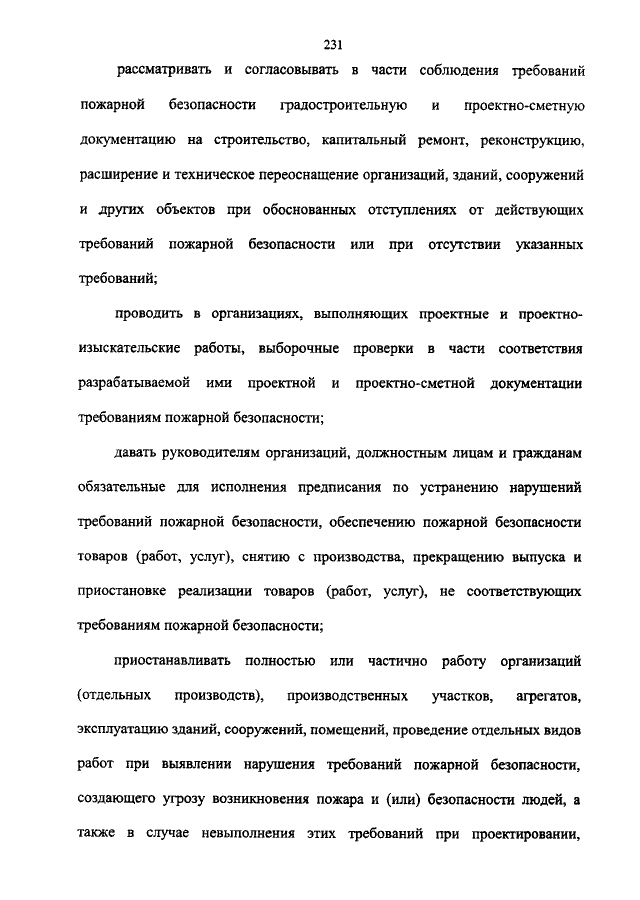 231

рассматривать и согласовывать в части соблюдения требований пожарной безопасности градостроительную и проектно-сметную документацию на строительство, капитальный ремонт, реконструкцию, расширение и техническое переоснащение организаций, зданий, сооружений и других объектов при обоснованных отступлениях от действующих требований пожарной безопасности или при отсутствии указанных требований;

проводить в организациях, выполняющих проектные и проектно-изыскательские работы, выборочные проверки в части соответствия разрабатываемой ими проектной и проектно-сметной документации требованиям пожарной безопасности;

давать руководителям организаций, должностным лицам и гражданам обязательные для исполнения предписания по устранению нарушений требований пожарной безопасности, обеспечению пожарной безопасности товаров (работ, услуг), снятию с производства, прекращению выпуска и приостановке реализации товаров (работ, услуг), не соответствующих требованиям пожарной безопасности;

приостанавливать полностью или частично работу организаций (отдельных производств), производственных участков, агрегатов, эксплуатацию зданий, сооружений, помещений, проведение отдельных видов работ при выявлении нарушения требований пожарной безопасности, создающего угрозу возникновения пожара и (или) безопасности людей, а также в случае невыполнения этих требований при проектировании,